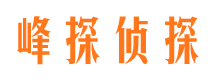 峰探侦探